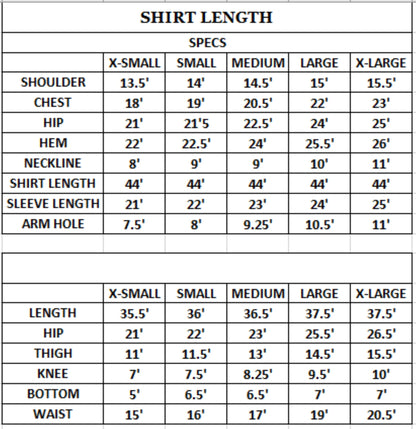 SHIRT LENGTH

SPECS

| | X-SMALL | SMALL | MEDIUM | LARGE | X-LARGE |
|---|---|---|---|---|---|
| SHOULDER | 13.5' | 14' | 14.5' | 15' | 15.5' |
| CHEST | 18' | 19' | 20.5' | 22' | 23' |
| HIP | 21' | 21'5 | 22.5' | 24' | 25' |
| HEM | 22' | 22.5' | 24' | 25.5' | 26' |
| NECKLINE | 8' | 9' | 9' | 10' | 11' |
| SHIRT LENGTH | 44' | 44' | 44' | 44' | 44' |
| SLEEVE LENGTH | 21' | 22' | 23' | 24' | 25' |
| ARM HOLE | 7.5' | 8' | 9.25' | 10.5' | 11' |

| | X-SMALL | SMALL | MEDIUM | LARGE | X-LARGE |
|---|---|---|---|---|---|
| LENGTH | 35.5' | 36' | 36.5' | 37.5' | 37.5' |
| HIP | 21' | 22' | 23' | 25.5' | 26.5' |
| THIGH | 11' | 11.5' | 13' | 14.5' | 15.5' |
| KNEE | 7' | 7.5' | 8.25' | 9.5' | 10' |
| BOTTOM | 5' | 6.5' | 6.5' | 7' | 7' |
| WAIST | 15' | 16' | 17' | 19' | 20.5' |